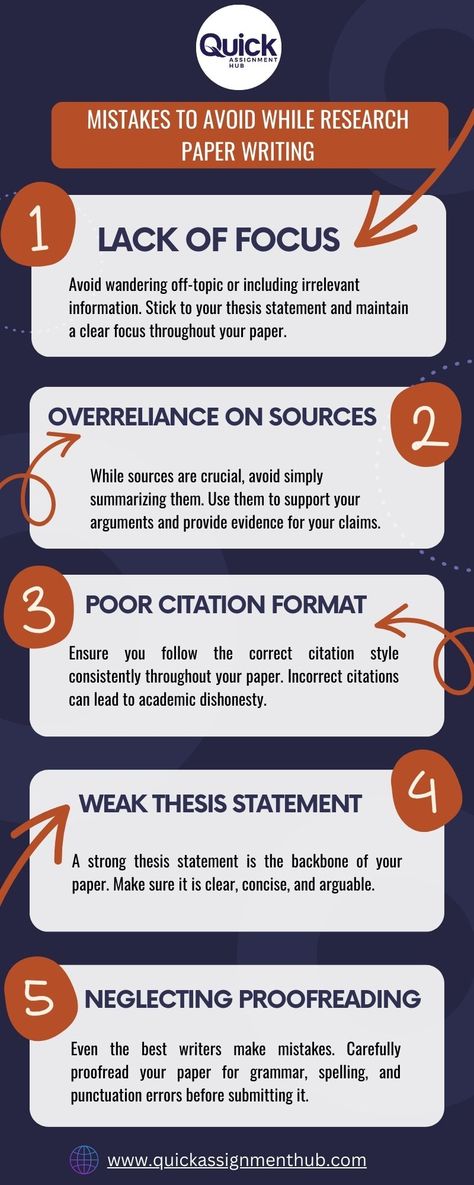 Quick
ASSIGNMENT HUB

MISTAKES TO AVOID WHILE RESEARCH PAPER WRITING

1

LACK OF FOCUS

Avoid wandering off-topic or including irrelevant information. Stick to your thesis statement and maintain a clear focus throughout your paper.

OVERRELIANCE ON SOURCES

2

While sources are crucial, avoid simply summarizing them. Use them to support your arguments and provide evidence for your claims.

3

POOR CITATION FORMAT

Ensure you follow the correct citation style consistently throughout your paper. Incorrect citations can lead to academic dishonesty.

WEAK THESIS STATEMENT

4

A strong thesis statement is the backbone of your paper. Make sure it is clear, concise, and arguable.

5

NEGLECTING PROOFREADING

Even the best writers make mistakes. Carefully proofread your paper for grammar, spelling, and punctuation errors before submitting it.

www.quickassignmenthub.com